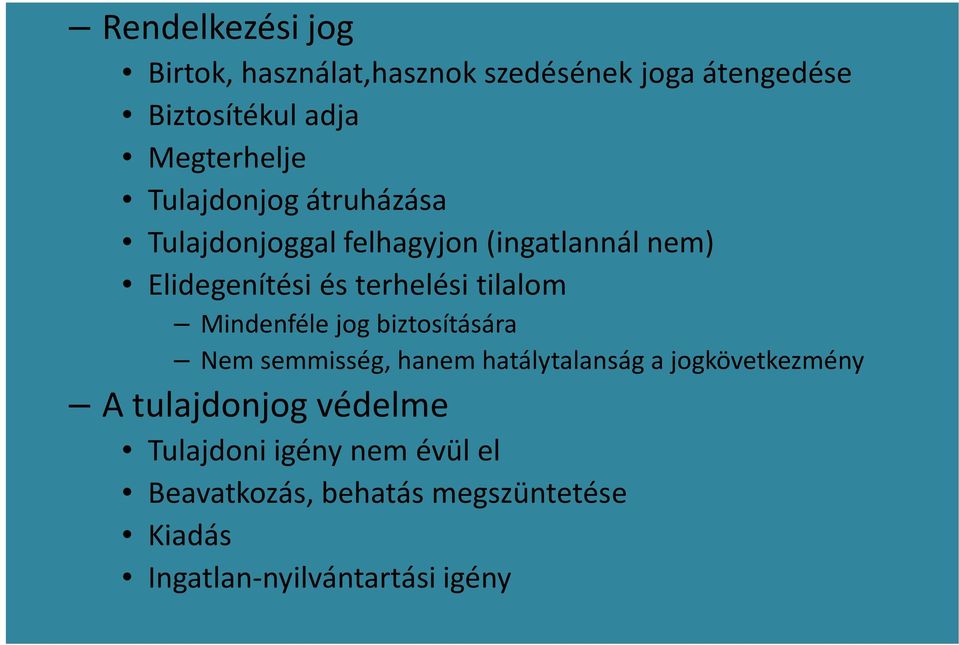 – Rendelkezési jog

• Birtok, használat,hasznok szedésének joga átengedése
• Biztosítékul adja
• Megterhelje
• Tulajdonjog átruházása
• Tulajdonjoggal felhagyjon (ingatlannál nem)
• Elidegenítési és terhelési tilalom
– Mindenféle jog biztosítására
– Nem semmisség, hanem hatálytalanság a jogkövetkezmény

– A tulajdonjog védelme

• Tulajdoni igény nem évül el
• Beavatkozás, behatás megszüntetése
• Kiadás
• Ingatlan-nyilvántartási igény